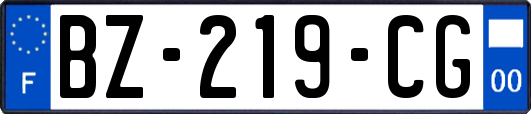 F

BZ-219-CG

00